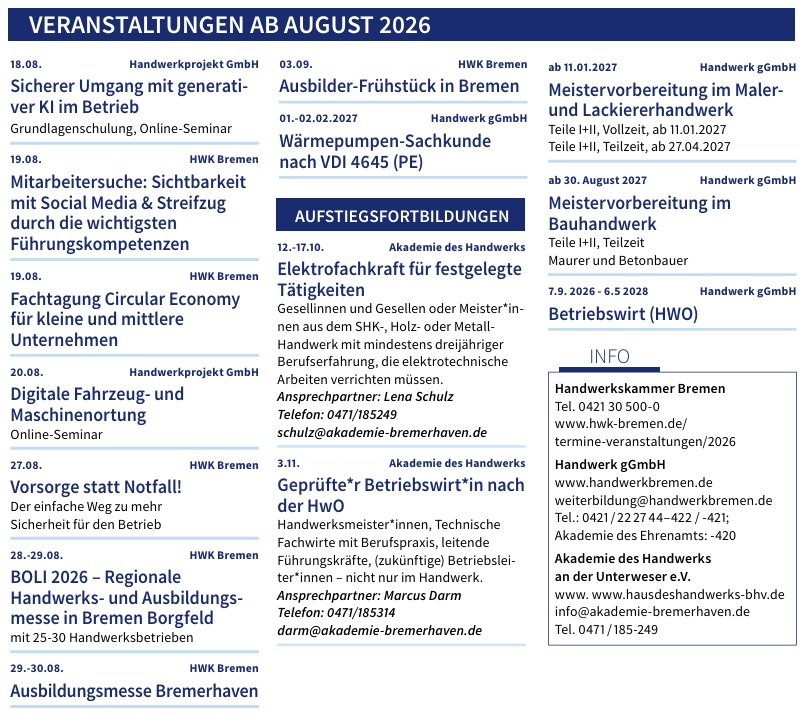 VERANSTALTUNGEN AB AUGUST 2026

18.08. Handwerkprojekt GmbH
Sicherer Umgang mit generativer KI im Betrieb
Grundlagenschulung, Online-Seminar

19.08. HWK Bremen
Mitarbeitersuche: Sichtbarkeit mit Social Media & Streifzug durch die wichtigsten Führungskompetenzen

19.08. HWK Bremen
Fachtagung Circular Economy für kleine und mittlere Unternehmen

20.08. Handwerkprojekt GmbH
Digitale Fahrzeug- und Maschinenortung
Online-Seminar

27.08. HWK Bremen
Vorsorge statt Notfall!
Der einfache Weg zu mehr Sicherheit für den Betrieb

28.-29.08. HWK Bremen
BOLI 2026 – Regionale Handwerks- und Ausbildungsmesse in Bremen Borgfeld
mit 25-30 Handwerksbetrieben

29.-30.08. HWK Bremen
Ausbildungsmesse Bremerhaven

03.09. HWK Bremen
Ausbilder-Frühstück in Bremen

01.-02.02.2027 Handwerk gGmbH
Wärmepumpen-Sachkunde nach VDI 4645 (PE)

AUFSTIEGSFORTBILDUNGEN

12.-17.10. Akademie des Handwerks
Elektrofachkraft für festgelegte Tätigkeiten
Gesellinnen und Gesellen oder Meister*innen aus dem SHK-, Holz- oder Metall-Handwerk mit mindestens dreijähriger Berufserfahrung, die elektrotechnische Arbeiten verrichten müssen.
Ansprechpartner: Lena Schulz
Telefon: 0471/185249
schulz@akademie-bremerhaven.de

3.11. Akademie des Handwerks
Geprüfte*r Betriebswirt*in nach der HwO
Handwerksmeister*innen, Technische Fachwirte mit Berufspraxis, leitende Führungskräfte, (zukünftige) Betriebsleiter*innen – nicht nur im Handwerk.
Ansprechpartner: Marcus Darm
Telefon: 0471/185314
darm@akademie-bremerhaven.de

ab 11.01.2027 Handwerk gGmbH
Meistervorbereitung im Maler- und Lackiererhandwerk
Teile I+II, Vollzeit, ab 11.01.2027
Teile I+II, Teilzeit, ab 27.04.2027

ab 30. August 2027 Handwerk gGmbH
Meistervorbereitung im Bauhandwerk
Teile I+II, Teilzeit
Maurer und Betonbauer

7.9. 2026 - 6.5 2028 Handwerk gGmbH
Betriebswirt (HWO)

INFO

Handwerkskammer Bremen
Tel. 0421 30 500-0
www.hwk-bremen.de/termine-veranstaltungen/2026

Handwerk gGmbH
www.handwerkbremen.de
weiterbildung@handwerkbremen.de
Tel.: 0421 / 22 27 44–422 / -421;
Akademie des Ehrenamts: -420

Akademie des Handwerks an der Unterweser e.V.
www. www.hausdeshandwerks-bhv.de
info@akademie-bremerhaven.de
Tel. 0471 / 185-249